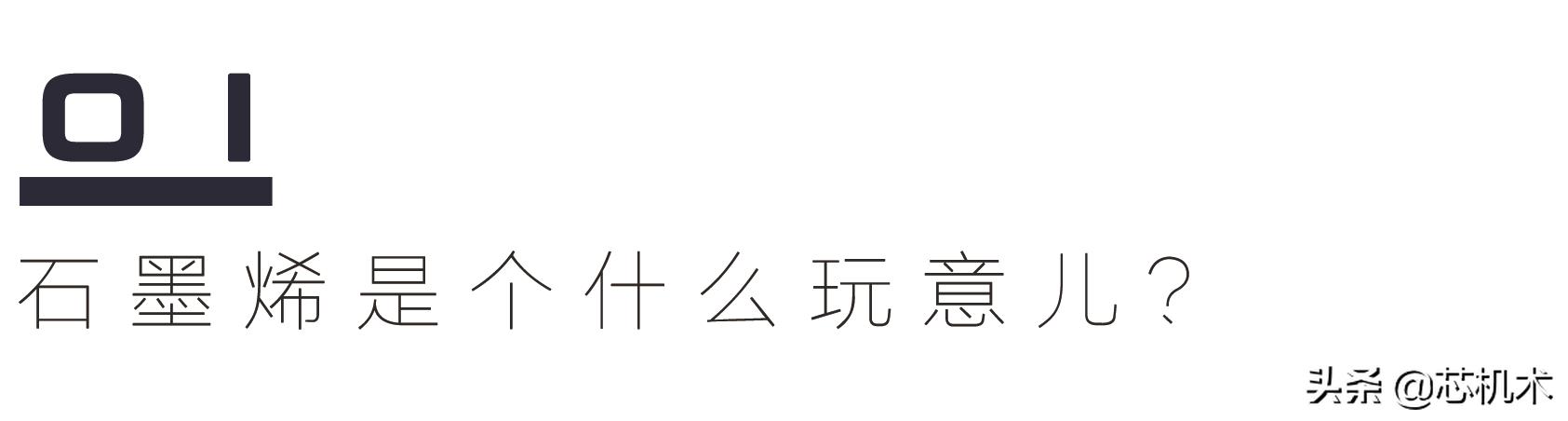 01

石墨烯是个什么玩意儿？

头条 @芯机术